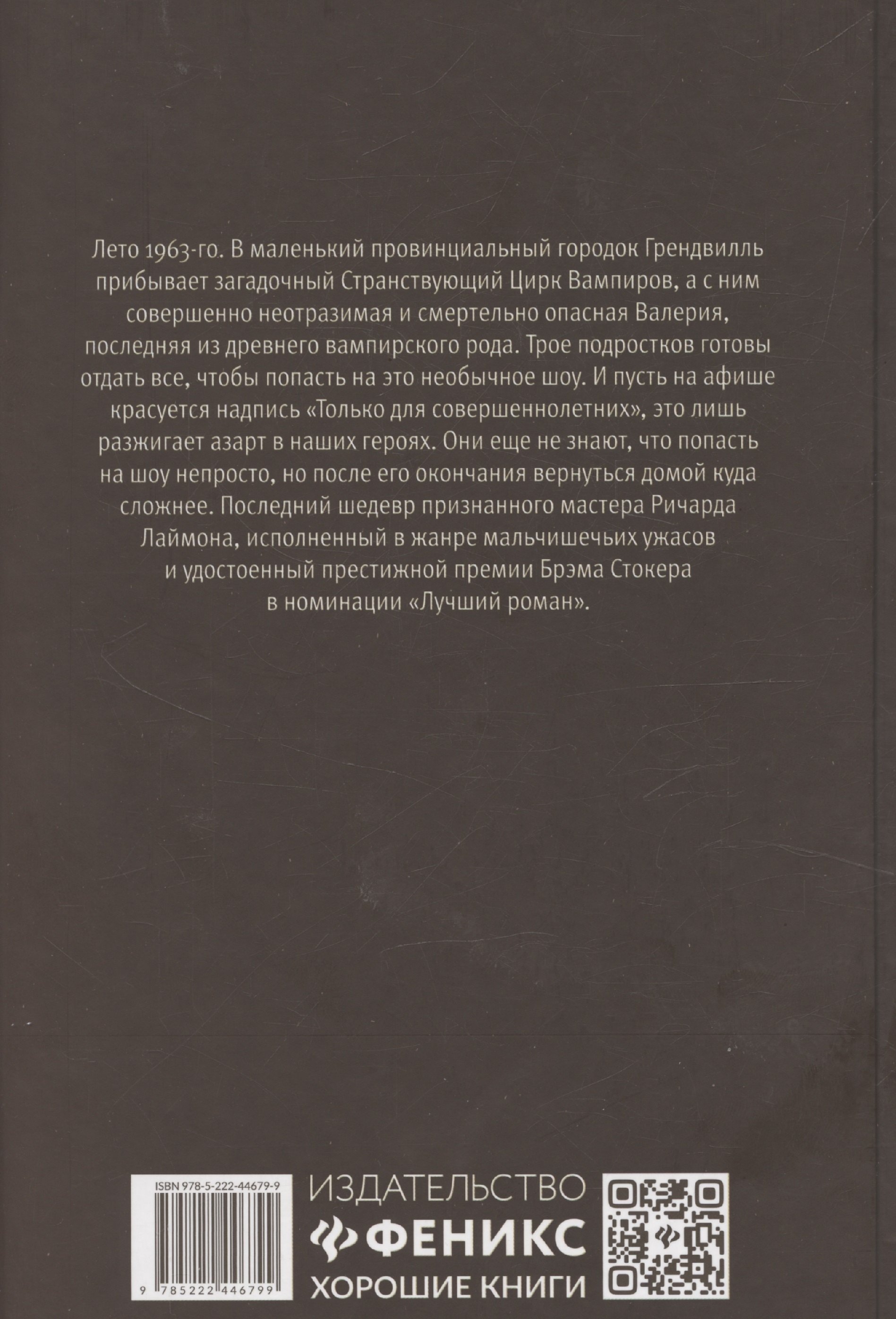 Лето 1963-го. В маленький провинциальный городок Грендвилль прибывает загадочный Странствующий Цирк Вампиров, а с ним совершенно неотразимая и смертельно опасная Валерия, последняя из древнего вампирского рода. Трое подростков готовы отдать все, чтобы попасть на это необычное шоу. И пусть на афише красуется надпись «Только для совершеннолетних», это лишь разжигает азарт в наших героях. Они еще не знают, что попасть на шоу непросто, но после его окончания вернуться домой куда сложнее. Последний шедевр признанного мастера Ричарда Лаймона, исполненный в жанре мальчишечьих ужасов и удостоенный престижной премии Брэма Стокера в номинации «Лучший роман».

ISBN 978-5-222-44679-9

9 785222 446799

ИЗДАТЕЛЬСТВО
ФЕНИКС
ХОРОШИЕ КНИГИ